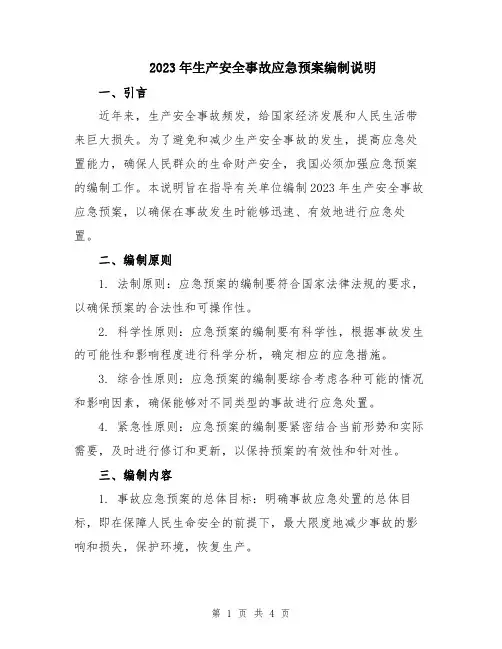 2023年生产安全事故应急预案编制说明

一、引言

近年来，生产安全事故频发，给国家经济发展和人民生活带来巨大损失。为了避免和减少生产安全事故的发生，提高应急处置能力，确保人民群众的生命财产安全，我国必须加强应急预案的编制工作。本说明旨在指导有关单位编制2023年生产安全事故应急预案，以确保在事故发生时能够迅速、有效地进行应急处置。

二、编制原则

1. 法制原则：应急预案的编制要符合国家法律法规的要求，以确保预案的合法性和可操作性。

2. 科学性原则：应急预案的编制要有科学性，根据事故发生的可能性和影响程度进行科学分析，确定相应的应急措施。

3. 综合性原则：应急预案的编制要综合考虑各种可能的情况和影响因素，确保能够对不同类型的事故进行应急处置。

4. 紧急性原则：应急预案的编制要紧密结合当前形势和实际需要，及时进行修订和更新，以保持预案的有效性和针对性。

三、编制内容

1. 事故应急预案的总体目标：明确事故应急处置的总体目标，即在保障人民生命安全的前提下，最大限度地减少事故的影响和损失，保护环境，恢复生产。

第 1 页 共 4 页